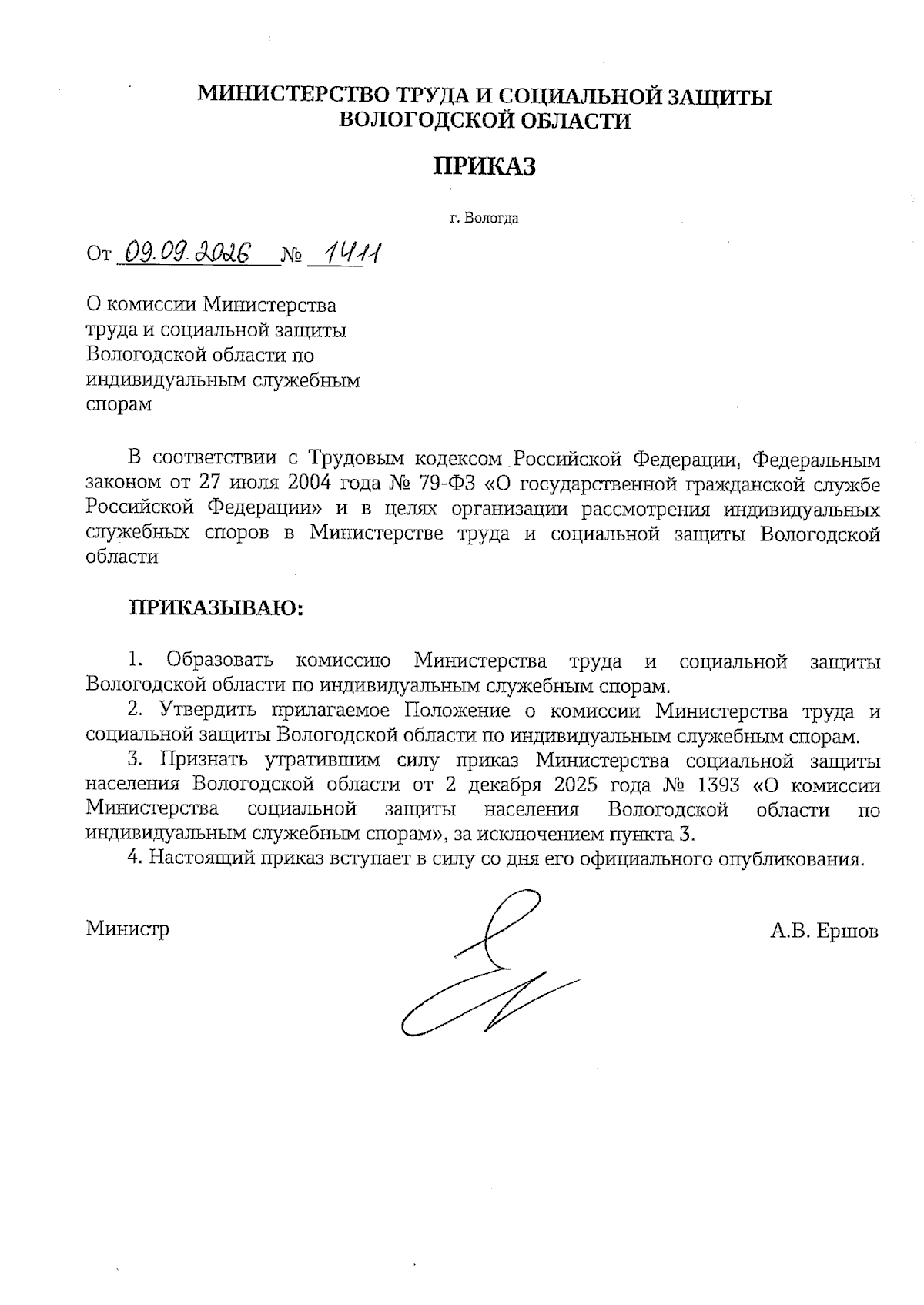 МИНИСТЕРСТВО ТРУДА И СОЦИАЛЬНОЙ ЗАЩИТЫ ВОЛОГОДСКОЙ ОБЛАСТИ

ПРИКАЗ

г. Вологда

От 09.09.2026 № 1411

О комиссии Министерства труда и социальной защиты Вологодской области по индивидуальным служебным спорам

В соответствии с Трудовым кодексом Российской Федерации, Федеральным законом от 27 июля 2004 года № 79-ФЗ «О государственной гражданской службе Российской Федерации» и в целях организации рассмотрения индивидуальных служебных споров в Министерстве труда и социальной защиты Вологодской области

ПРИКАЗЫВАЮ:

1. Образовать комиссию Министерства труда и социальной защиты Вологодской области по индивидуальным служебным спорам.
2. Утвердить прилагаемое Положение о комиссии Министерства труда и социальной защиты Вологодской области по индивидуальным служебным спорам.
3. Признать утратившим силу приказ Министерства социальной защиты населения Вологодской области от 2 декабря 2025 года № 1393 «О комиссии Министерства социальной защиты населения Вологодской области по индивидуальным служебным спорам», за исключением пункта 3.
4. Настоящий приказ вступает в силу со дня его официального опубликования.

Министр

А.В. Ершов